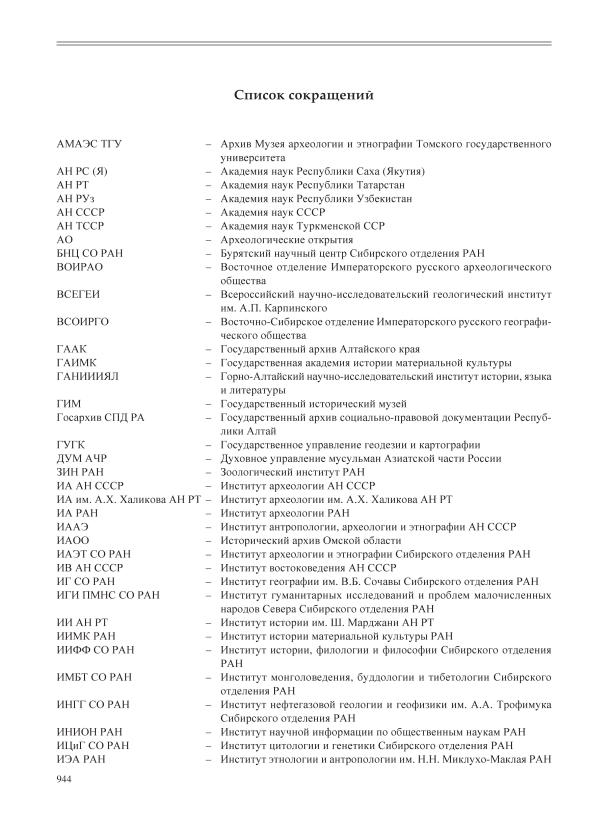 Список сокращений

АМАЭС ТГУ – Архив Музея археологии и этнографии Томского государственного университета
АН РС (Я) – Академия наук Республики Саха (Якутия)
АН РТ – Академия наук Республики Татарстан
АН РУз – Академия наук Республики Узбекистан
АН СССР – Академия наук СССР
АН ТССР – Академия наук Туркменской ССР
АО – Археологические открытия
БНЦ СО РАН – Бурятский научный центр Сибирского отделения РАН
ВОИРАО – Восточное отделение Императорского русского археологического общества
ВСЕГЕИ – Всероссийский научно-исследовательский геологический институт им. А.П. Карпинского
ВСОИРГО – Восточно-Сибирское отделение Императорского русского географического общества
ГААК – Государственный архив Алтайского края
ГАИМК – Государственная академия истории материальной культуры
ГАНИИИЯЛ – Горно-Алтайский научно-исследовательский институт истории, языка и литературы
ГИМ – Государственный исторический музей
Госархив СПД РА – Государственный архив социально-правовой документации Республики Алтай
ГУГК – Государственное управление геодезии и картографии
ДУМ АЧР – Духовное управление мусульман Азиатской части России
ЗИН РАН – Зоологический институт РАН
ИА АН СССР – Институт археологии АН СССР
ИА им. А.Х. Халикова АН РТ – Институт археологии им. А.Х. Халикова АН РТ
ИА РАН – Институт археологии РАН
ИААЭ – Институт антропологии, археологии и этнографии АН СССР
ИАОО – Исторический архив Омской области
ИАЭТ СО РАН – Институт археологии и этнографии Сибирского отделения РАН
ИВ АН СССР – Институт востоковедения АН СССР
ИГ СО РАН – Институт географии им. В.Б. Сочавы Сибирского отделения РАН
ИГИ ПМНС СО РАН – Институт гуманитарных исследований и проблем малочисленных народов Севера Сибирского отделения РАН
ИИ АН РТ – Институт истории им. Ш. Марджани АН РТ
ИИМК РАН – Институт истории материальной культуры РАН
ИИФФ СО РАН – Институт истории, филологии и философии Сибирского отделения РАН
ИМБТ СО РАН – Институт монголоведения, буддологии и тибетологии Сибирского отделения РАН
ИНГГ СО РАН – Институт нефтегазовой геологии и геофизики им. А.А. Трофимука Сибирского отделения РАН
ИНИОН РАН – Институт научной информации по общественным наукам РАН
ИЦиГ СО РАН – Институт цитологии и генетики Сибирского отделения РАН
ИЭА РАН – Институт этнологии и антропологии им. Н.Н. Миклухо-Маклая РАН

944